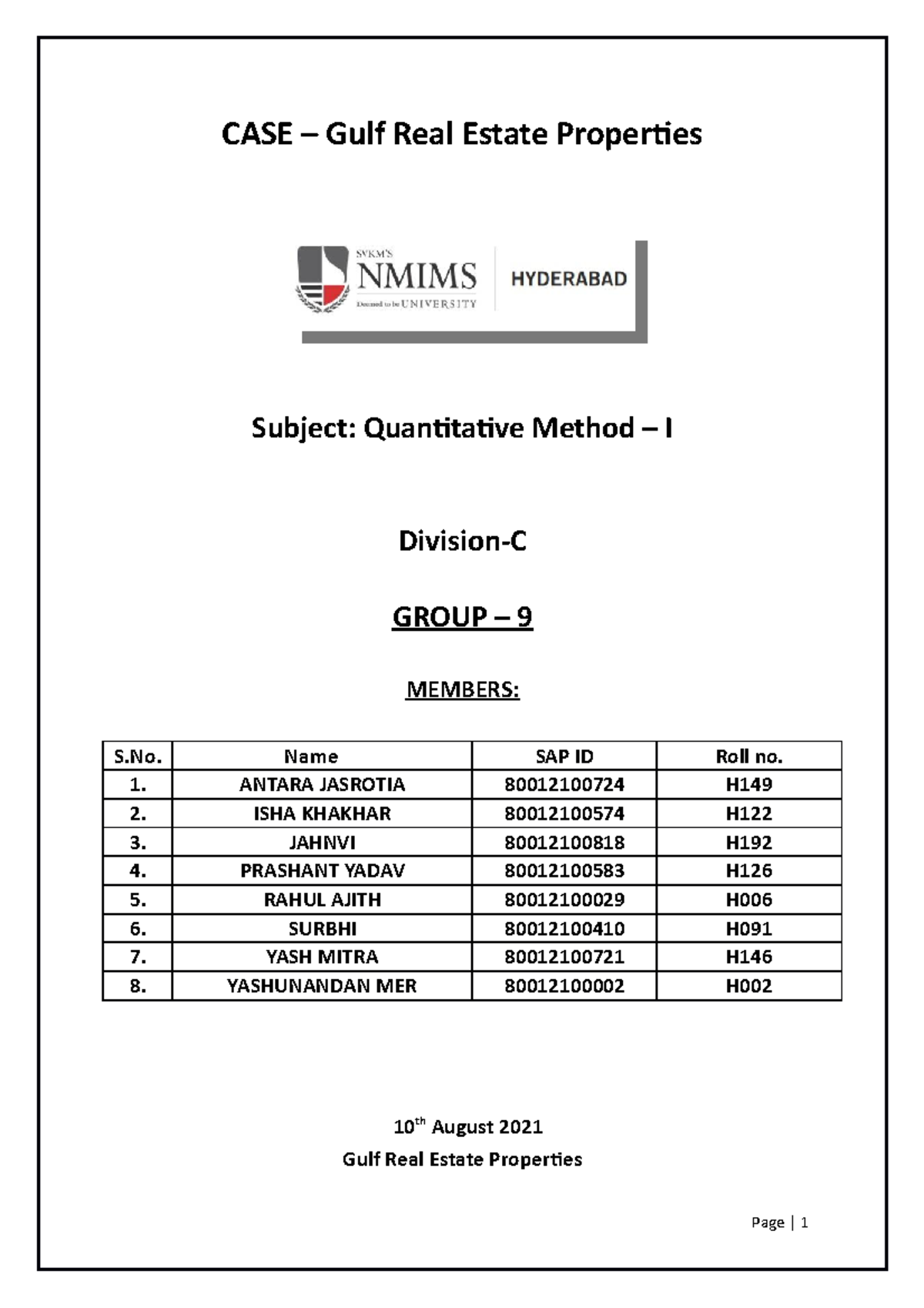 CASE – Gulf Real Estate Properties

SVKM'S
NMIMS
Deemed to be UNIVERSITY
HYDERABAD

Subject: Quantitative Method – I

Division-C

GROUP – 9

MEMBERS:

| S.No. | Name | SAP ID | Roll no. |
|---|---|---|---|
| 1. | ANTARA JASROTIA | 80012100724 | H149 |
| 2. | ISHA KHAKHAR | 80012100574 | H122 |
| 3. | JAHNVI | 80012100818 | H192 |
| 4. | PRASHANT YADAV | 80012100583 | H126 |
| 5. | RAHUL AJITH | 80012100029 | H006 |
| 6. | SURBHI | 80012100410 | H091 |
| 7. | YASH MITRA | 80012100721 | H146 |
| 8. | YASHUNANDAN MER | 80012100002 | H002 |

10$^{th}$ August 2021
Gulf Real Estate Properties

Page | 1